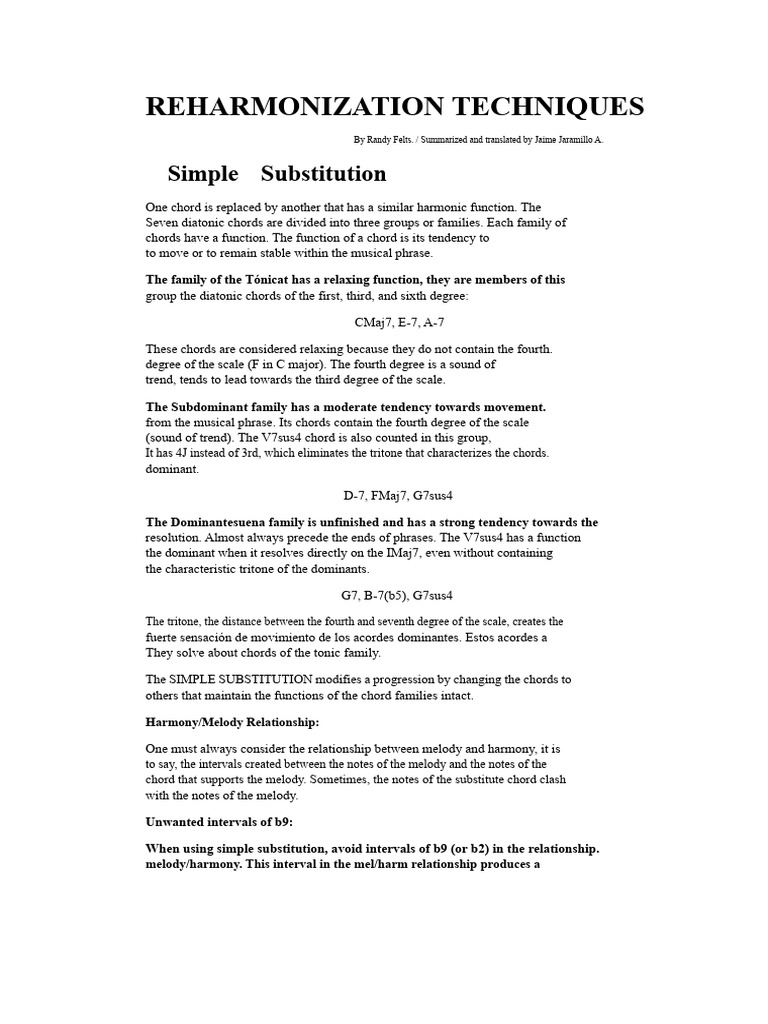 REHARMONIZATION TECHNIQUES

By Randy Felts. / Summarized and translated by Jaime Jaramillo A.

Simple Substitution

One chord is replaced by another that has a similar harmonic function. The Seven diatonic chords are divided into three groups or families. Each family of chords have a function. The function of a chord is its tendency to to move or to remain stable within the musical phrase.

The family of the Tónicat has a relaxing function, they are members of this group the diatonic chords of the first, third, and sixth degree:

CMaj7, E-7, A-7

These chords are considered relaxing because they do not contain the fourth. degree of the scale (F in C major). The fourth degree is a sound of trend, tends to lead towards the third degree of the scale.

The Subdominant family has a moderate tendency towards movement. from the musical phrase. Its chords contain the fourth degree of the scale (sound of trend). The V7sus4 chord is also counted in this group, It has 4J instead of 3rd, which eliminates the tritone that characterizes the chords. dominant.

D-7, FMaj7, G7sus4

The Dominantesuena family is unfinished and has a strong tendency towards the resolution. Almost always precede the ends of phrases. The V7sus4 has a function the dominant when it resolves directly on the IMaj7, even without containing the characteristic tritone of the dominants.

G7, B-7(b5), G7sus4

The tritone, the distance between the fourth and seventh degree of the scale, creates the fuerte sensación de movimiento de los acordes dominantes. Estos acordes a They solve about chords of the tonic family.

The SIMPLE SUBSTITUTION modifies a progression by changing the chords to others that maintain the functions of the chord families intact.

Harmony/Melody Relationship:

One must always consider the relationship between melody and harmony, it is to say, the intervals created between the notes of the melody and the notes of the chord that supports the melody. Sometimes, the notes of the substitute chord clash with the notes of the melody.

Unwanted intervals of b9:

When using simple substitution, avoid intervals of b9 (or b2) in the relationship. melody/harmony. This interval in the mel/harm relationship produces a